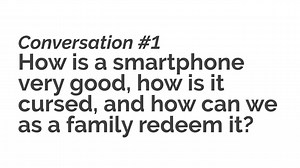 Conversation #1
How is a smartphone very good, how is it cursed, and how can we as a family redeem it?